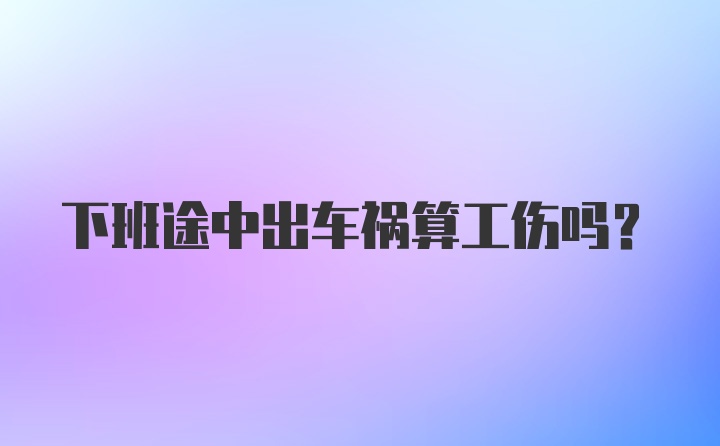 下班途中出车祸算工伤吗？